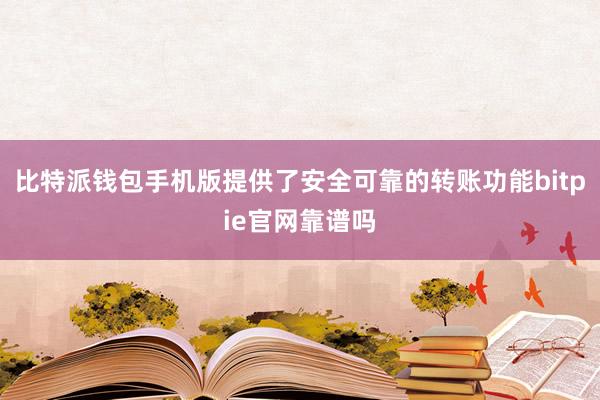 比特派钱包手机版提供了安全可靠的转账功能bitpie官网靠谱吗